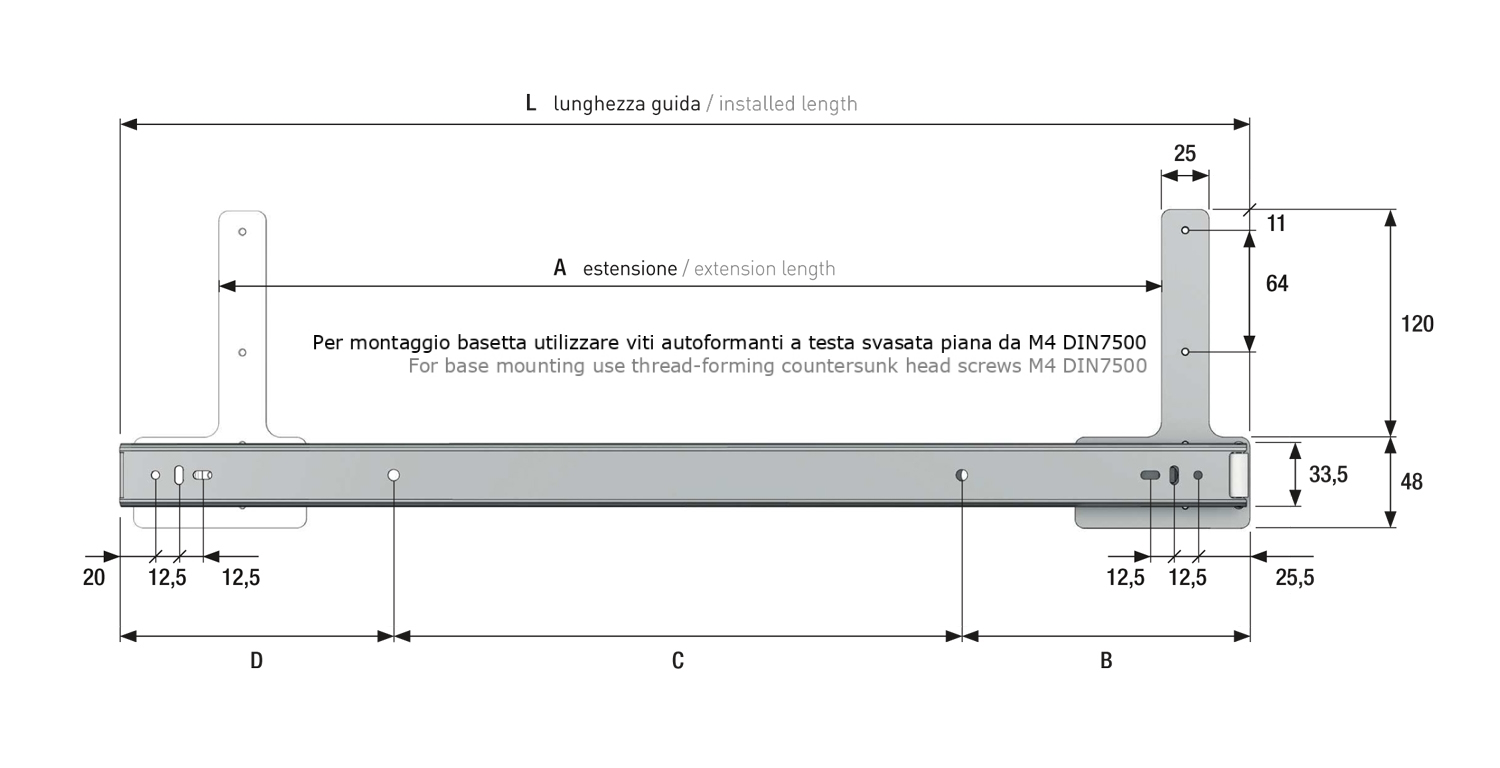 L lunghezza guida / installed length

25

11

A estensione / extension length

64

120

Per montaggio basetta utilizzare viti autoformanti a testa svasata piana da M4 DIN7500
For base mounting use thread-forming countersunk head screws M4 DIN7500

33,5

48

20

12,5

12,5

12,5

12,5

25,5

D

C

B